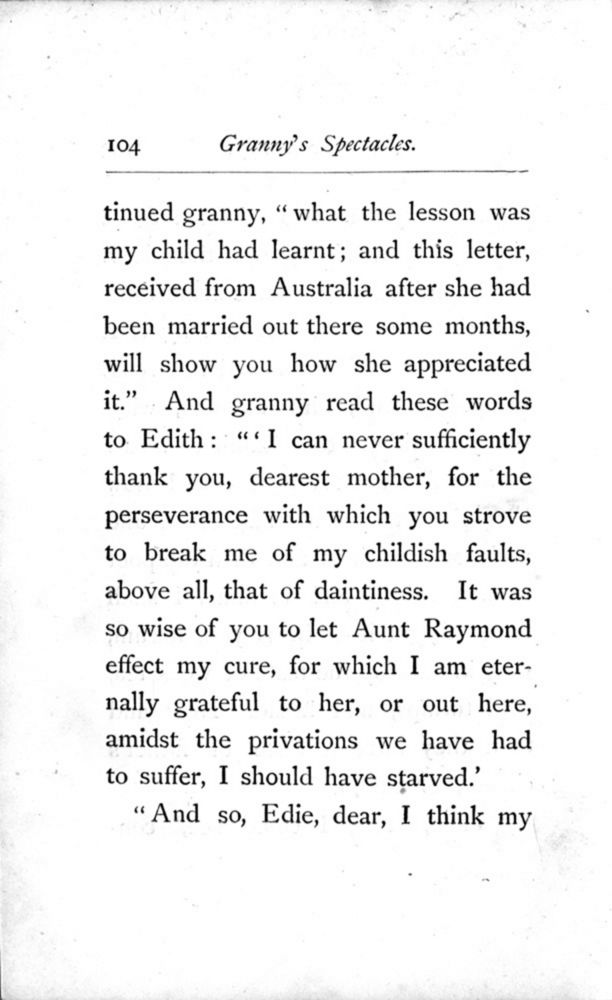 104 Granny's Spectacles.

tinued granny, "what the lesson was my child had learnt; and this letter, received from Australia after she had been married out there some months, will show you how she appreciated it." And granny read these words to Edith: "'I can never sufficiently thank you, dearest mother, for the perseverance with which you strove to break me of my childish faults, above all, that of daintiness. It was so wise of you to let Aunt Raymond effect my cure, for which I am eternally grateful to her, or out here, amidst the privations we have had to suffer, I should have starved.'

"And so, Edie, dear, I think my